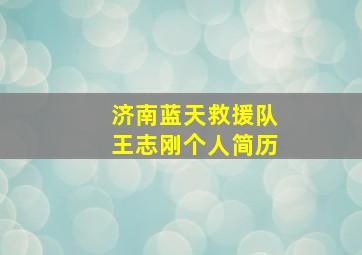 济南蓝天救援队
王志刚个人简历